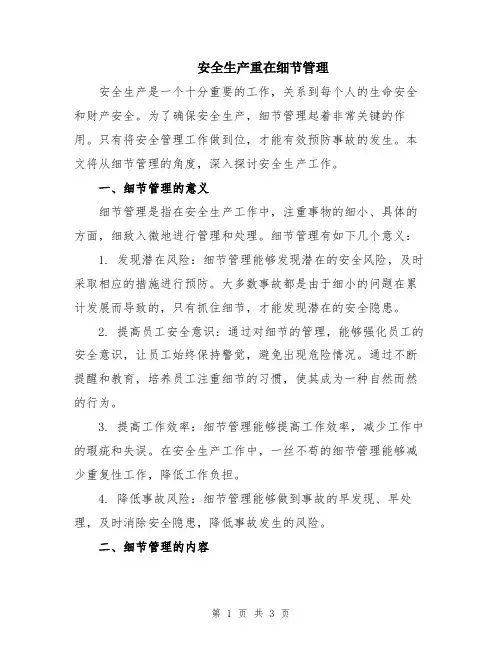 安全生产重在细节管理

安全生产是一个十分重要的工作，关系到每个人的生命安全和财产安全。为了确保安全生产，细节管理起着非常关键的作用。只有将安全管理工作做到位，才能有效预防事故的发生。本文将从细节管理的角度，深入探讨安全生产工作。

一、细节管理的意义

细节管理是指在安全生产工作中，注重事物的细小、具体的方面，细致入微地进行管理和处理。细节管理有如下几个意义：

1. 发现潜在风险：细节管理能够发现潜在的安全风险，及时采取相应的措施进行预防。大多数事故都是由于细小的问题在累计发展而导致的，只有抓住细节，才能发现潜在的安全隐患。

2. 提高员工安全意识：通过对细节的管理，能够强化员工的安全意识，让员工始终保持警觉，避免出现危险情况。通过不断提醒和教育，培养员工注重细节的习惯，使其成为一种自然而然的行为。

3. 提高工作效率：细节管理能够提高工作效率，减少工作中的瑕疵和失误。在安全生产工作中，一丝不苟的细节管理能够减少重复性工作，降低工作负担。

4. 降低事故风险：细节管理能够做到事故的早发现、早处理，及时消除安全隐患，降低事故发生的风险。

二、细节管理的内容

第 1 页 共 3 页